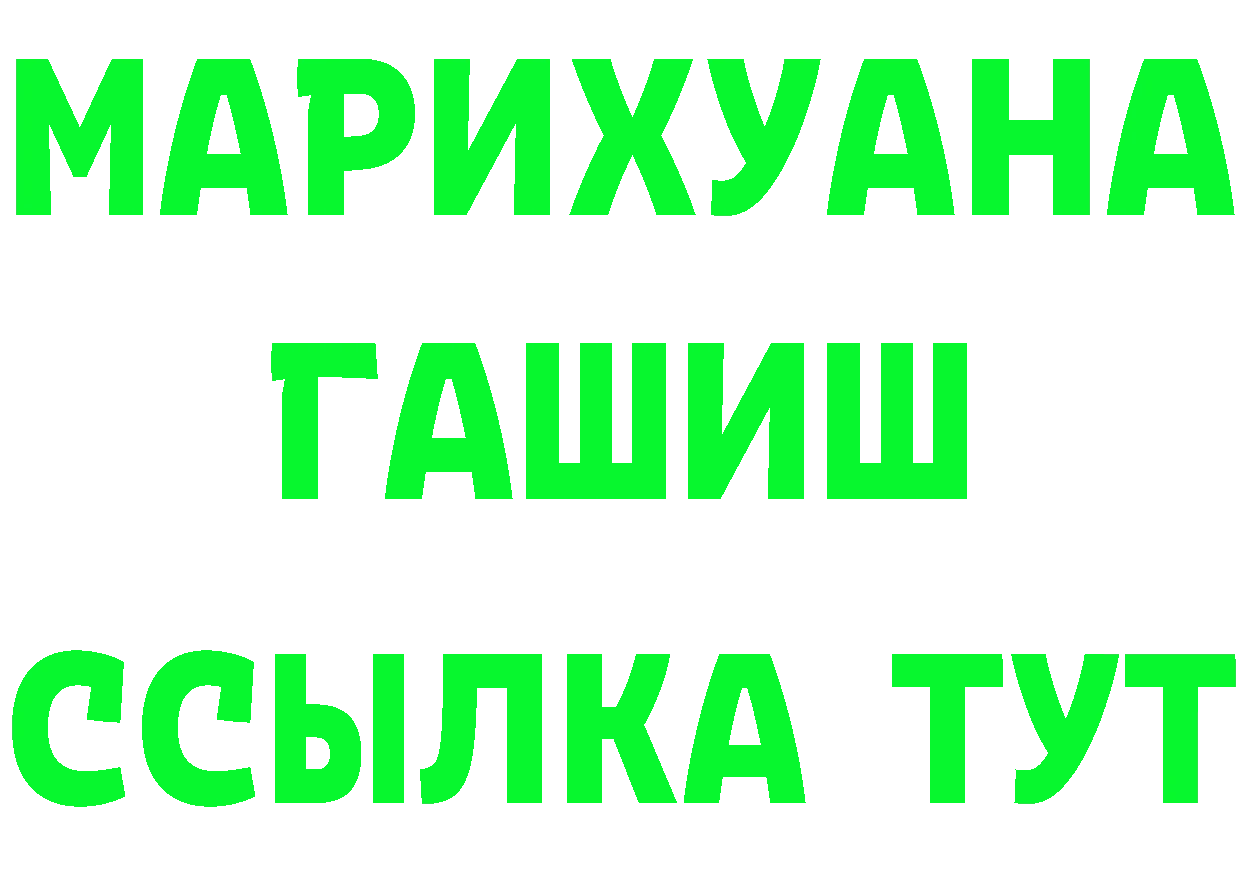 МАРИХУАНА
ГАШИШ
ССЫЛКА ТУТ